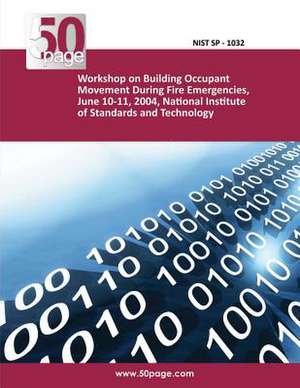 50 page

NIST SP - 1032

Workshop on Building Occupant Movement During Fire Emergencies, June 10-11, 2004, National Institute of Standards and Technology

www.50page.com